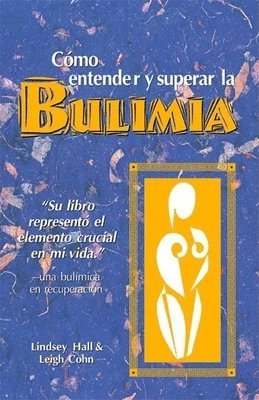 Cómo entender y superar la

BULIMIA

"Su libro representó el elemento crucial en mi vida."
–una bulímica en recuperación

Lindsey Hall &
Leigh Cohn